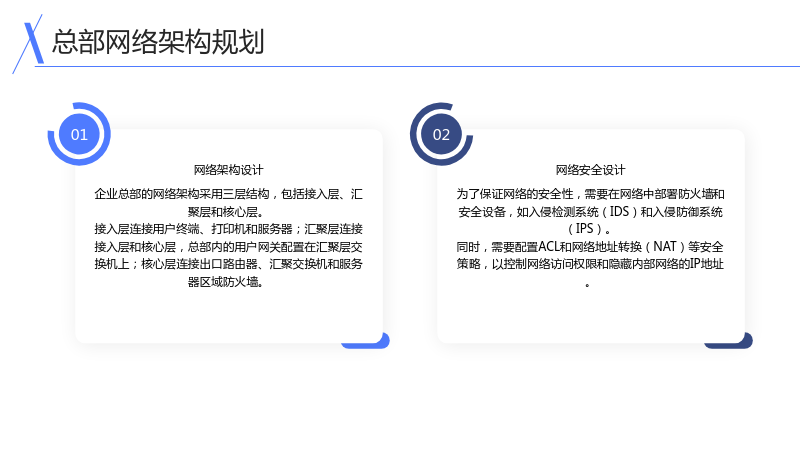 总部网络架构规划

01

网络架构设计

企业总部的网络架构采用三层结构，包括接入层、汇聚层和核心层。

接入层连接用户终端、打印机和服务器；汇聚层连接接入层和核心层，总部内的用户网关配置在汇聚层交换机上；核心层连接出口路由器、汇聚交换机和服务器区域防火墙。

02

网络安全设计

为了保证网络的安全性，需要在网络中部署防火墙和安全设备，如入侵检测系统（IDS）和入侵防御系统（IPS）。

同时，需要配置ACL和网络地址转换（NAT）等安全策略，以控制网络访问权限和隐藏内部网络的IP地址。